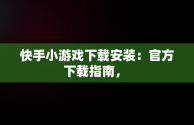 快手小游戏下载安装：官方下载指南，